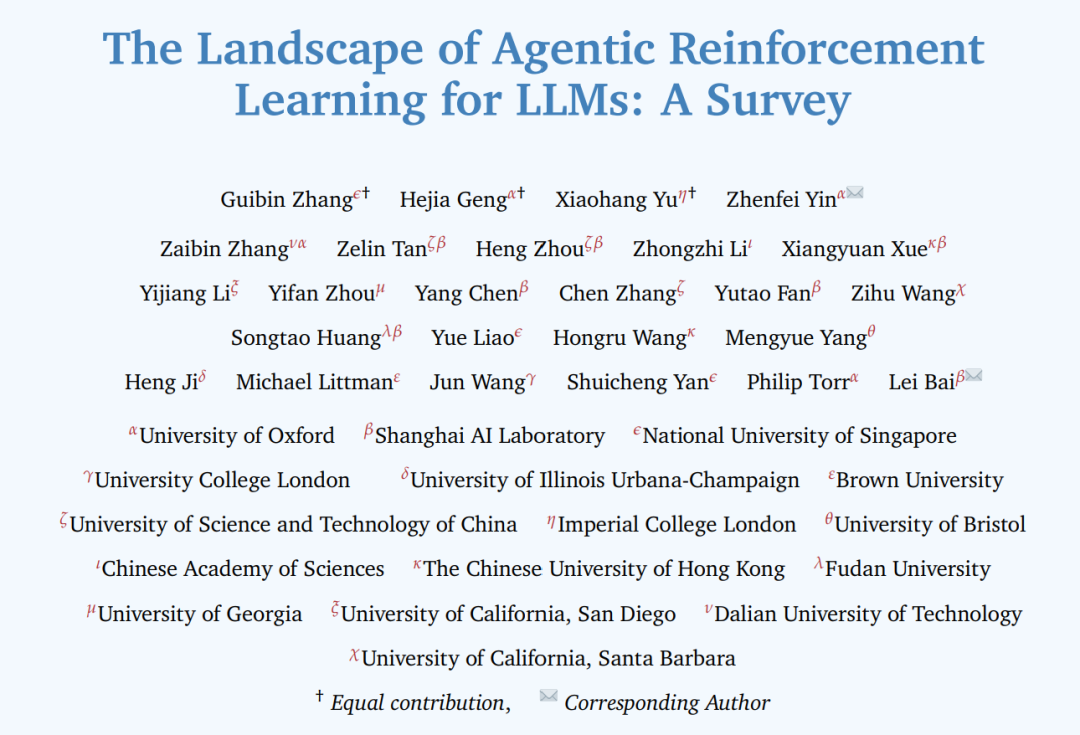 The Landscape of Agentic Reinforcement Learning for LLMs: A Survey

Guibin Zhang$^{\epsilon\dagger}$ Hejia Geng$^{\alpha\dagger}$ Xiaohang Yu$^{\eta\dagger}$ Zhenfei Yin$^{\alpha}$✉

Zaibin Zhang$^{\nu\alpha}$ Zelin Tan$^{\zeta\beta}$ Heng Zhou$^{\zeta\beta}$ Zhongzhi Li$^{\iota}$ Xiangyuan Xue$^{\kappa\beta}$

Yijiang Li$^{\xi}$ Yifan Zhou$^{\mu}$ Yang Chen$^{\beta}$ Chen Zhang$^{\zeta}$ Yutao Fan$^{\beta}$ Zihu Wang$^{\chi}$

Songtao Huang$^{\lambda\beta}$ Yue Liao$^{\epsilon}$ Hongru Wang$^{\kappa}$ Mengyue Yang$^{\theta}$

Heng Ji$^{\delta}$ Michael Littman$^{\varepsilon}$ Jun Wang$^{\gamma}$ Shuicheng Yan$^{\epsilon}$ Philip Torr$^{\alpha}$ Lei Bai$^{\beta}$✉

$^{\alpha}$University of Oxford $^{\beta}$Shanghai AI Laboratory $^{\epsilon}$National University of Singapore

$^{\gamma}$University College London $^{\delta}$University of Illinois Urbana-Champaign $^{\varepsilon}$Brown University

$^{\zeta}$University of Science and Technology of China $^{\eta}$Imperial College London $^{\theta}$University of Bristol

$^{\iota}$Chinese Academy of Sciences $^{\kappa}$The Chinese University of Hong Kong $^{\lambda}$Fudan University

$^{\mu}$University of Georgia $^{\xi}$University of California, San Diego $^{\nu}$Dalian University of Technology

$^{\chi}$University of California, Santa Barbara

$^{\dagger}$ Equal contribution, ✉ Corresponding Author